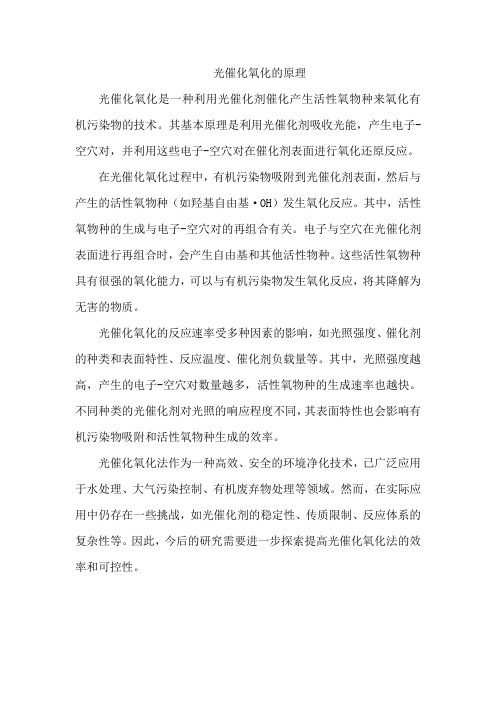 光催化氧化的原理

光催化氧化是一种利用光催化剂催化产生活性氧物种来氧化有机污染物的技术。其基本原理是利用光催化剂吸收光能，产生电子-空穴对，并利用这些电子-空穴对在催化剂表面进行氧化还原反应。

在光催化氧化过程中，有机污染物吸附到光催化剂表面，然后与产生的活性氧物种（如羟基自由基·OH）发生氧化反应。其中，活性氧物种的生成与电子-空穴对的再组合有关。电子与空穴在光催化剂表面进行再组合时，会产生自由基和其他活性物种。这些活性氧物种具有很强的氧化能力，可以与有机污染物发生氧化反应，将其降解为无害的物质。

光催化氧化的反应速率受多种因素的影响，如光照强度、催化剂的种类和表面特性、反应温度、催化剂负载量等。其中，光照强度越高，产生的电子-空穴对数量越多，活性氧物种的生成速率也越快。不同种类的光催化剂对光照的响应程度不同，其表面特性也会影响有机污染物吸附和活性氧物种生成的效率。

光催化氧化法作为一种高效、安全的环境净化技术，已广泛应用于水处理、大气污染控制、有机废弃物处理等领域。然而，在实际应用中仍存在一些挑战，如光催化剂的稳定性、传质限制、反应体系的复杂性等。因此，今后的研究需要进一步探索提高光催化氧化法的效率和可控性。